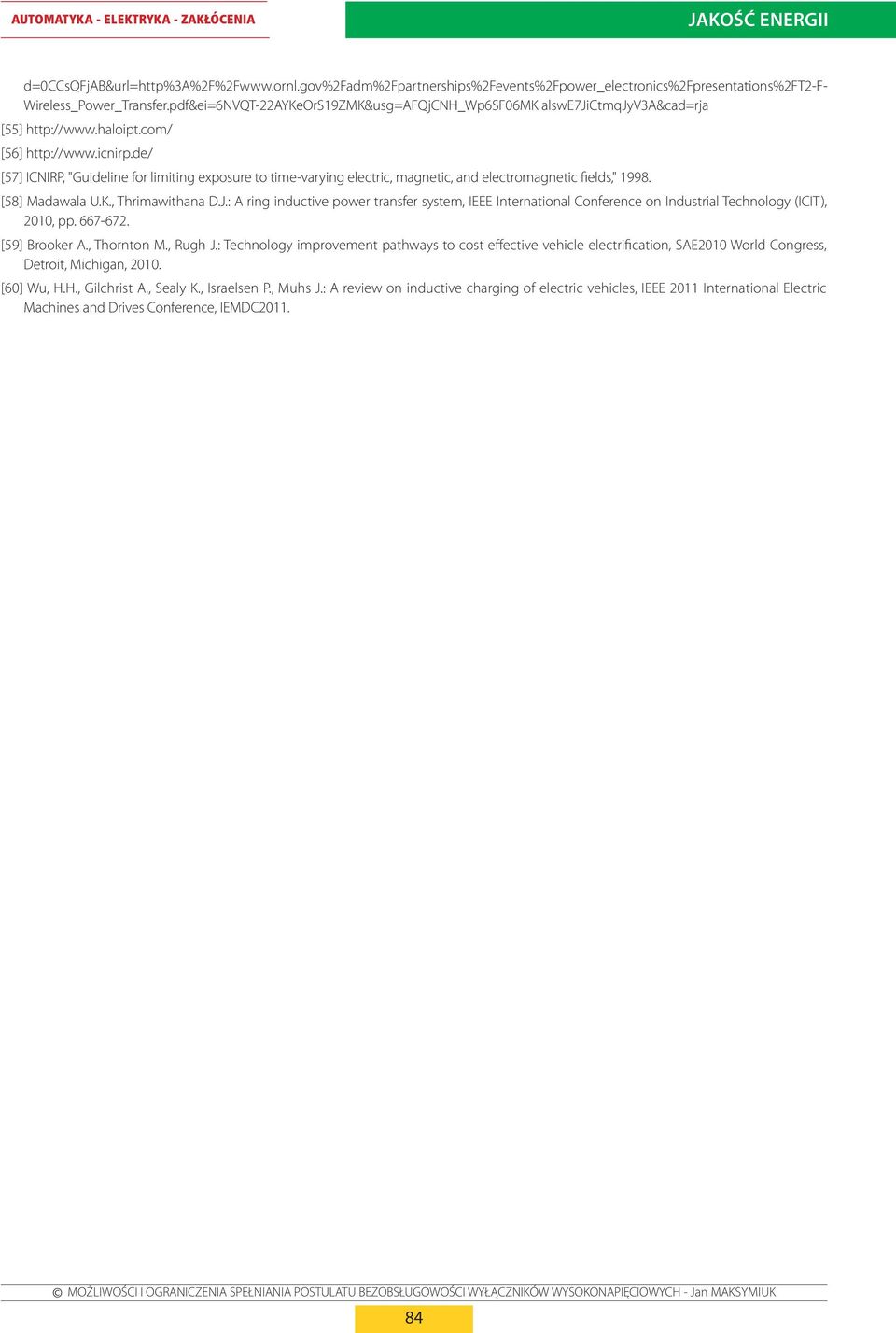 AUTOMATYKA - ELEKTRYKA - ZAKŁÓCENIA

JAKOŚĆ ENERGII

d=0CCsQFjAB&url=http%3A%2F%2Fwww.ornl.gov%2Fadm%2Fpartnerships%2Fevents%2Fpower_electronics%2Fpresentations%2FT2-F-Wireless_Power_Transfer.pdf&ei=6NVQT-22AYKeOrS19ZMK&usg=AFQjCNH_Wp6SF06MK alswE7JiCtmqJyV3A&cad=rja

[55] http://www.haloipt.com/

[56] http://www.icnirp.de/

[57] ICNIRP, "Guideline for limiting exposure to time-varying electric, magnetic, and electromagnetic fields," 1998.

[58] Madawala U.K., Thrimawithana D.J.: A ring inductive power transfer system, IEEE International Conference on Industrial Technology (ICIT), 2010, pp. 667-672.

[59] Brooker A., Thornton M., Rugh J.: Technology improvement pathways to cost effective vehicle electrification, SAE2010 World Congress, Detroit, Michigan, 2010.

[60] Wu, H.H., Gilchrist A., Sealy K., Israelsen P., Muhs J.: A review on inductive charging of electric vehicles, IEEE 2011 International Electric Machines and Drives Conference, IEMDC2011.

© MOŻLIWOŚCI I OGRANICZENIA SPEŁNIANIA POSTULATU BEZOBSŁUGOWOŚCI WYŁĄCZNIKÓW WYSOKONAPIĘCIOWYCH - Jan MAKSYMIUK

84